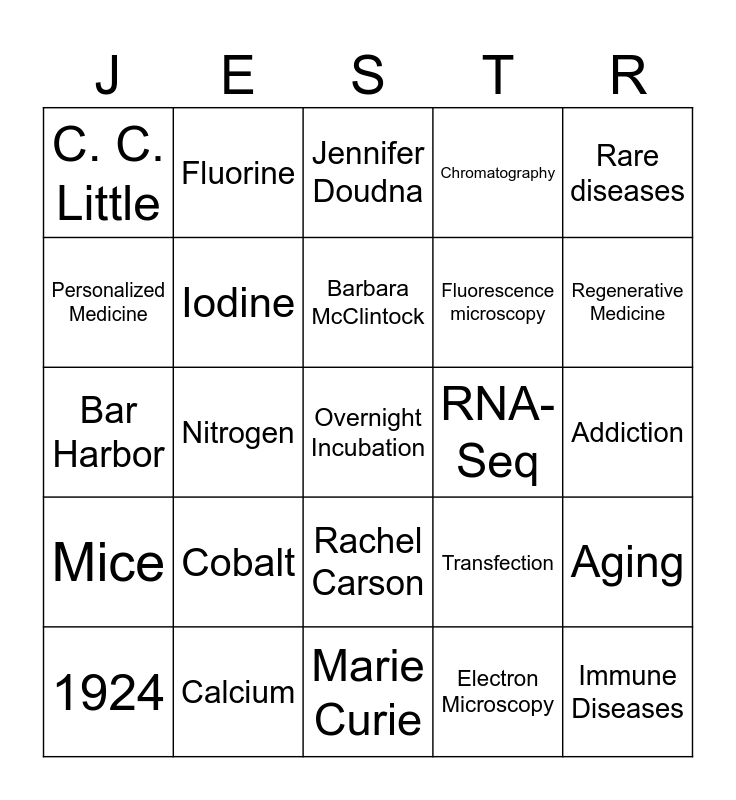 | J | E | S | T | R |
|---|---|---|---|---|
| C. C. Little | Fluorine | Jennifer Doudna | Chromatography | Rare diseases |
| Personalized Medicine | Iodine | Barbara McClintock | Fluorescence microscopy | Regenerative Medicine |
| Bar Harbor | Nitrogen | Overnight Incubation | RNA-Seq | Addiction |
| Mice | Cobalt | Rachel Carson | Transfection | Aging |
| 1924 | Calcium | Marie Curie | Electron Microscopy | Immune Diseases |